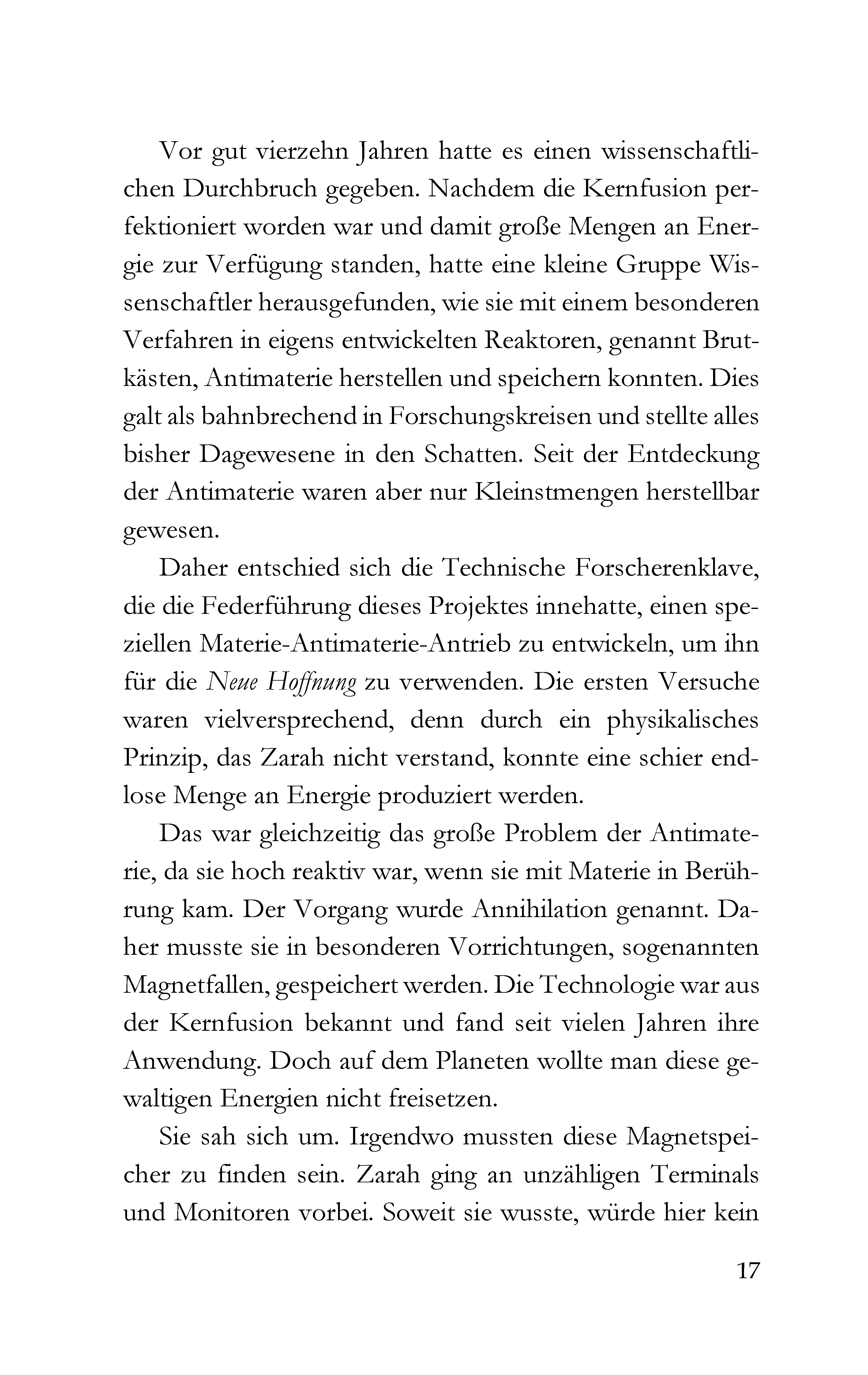 Vor gut vierzehn Jahren hatte es einen wissenschaftlichen Durchbruch gegeben. Nachdem die Kernfusion perfektioniert worden war und damit große Mengen an Energie zur Verfügung standen, hatte eine kleine Gruppe Wissenschaftler herausgefunden, wie sie mit einem besonderen Verfahren in eigens entwickelten Reaktoren, genannt Brutkästen, Antimaterie herstellen und speichern konnten. Dies galt als bahnbrechend in Forschungskreisen und stellte alles bisher Dagewesene in den Schatten. Seit der Entdeckung der Antimaterie waren aber nur Kleinstmengen herstellbar gewesen.

Daher entschied sich die Technische Forscherenklave, die die Federführung dieses Projektes innehatte, einen speziellen Materie-Antimaterie-Antrieb zu entwickeln, um ihn für die Neue Hoffnung zu verwenden. Die ersten Versuche waren vielversprechend, denn durch ein physikalisches Prinzip, das Zarah nicht verstand, konnte eine schier endlose Menge an Energie produziert werden.

Das war gleichzeitig das große Problem der Antimaterie, da sie hoch reaktiv war, wenn sie mit Materie in Berührung kam. Der Vorgang wurde Annihilation genannt. Daher musste sie in besonderen Vorrichtungen, sogenannten Magnetfallen, gespeichert werden. Die Technologie war aus der Kernfusion bekannt und fand seit vielen Jahren ihre Anwendung. Doch auf dem Planeten wollte man diese gewaltigen Energien nicht freisetzen.

Sie sah sich um. Irgendwo mussten diese Magnetspeicher zu finden sein. Zarah ging an unzähligen Terminals und Monitoren vorbei. Soweit sie wusste, würde hier kein

17